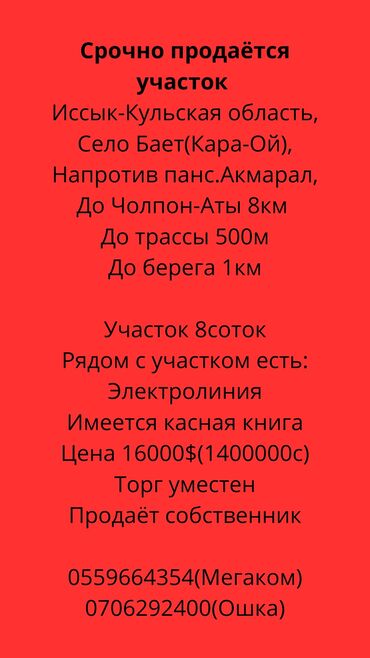 Срочно продаётся участок
Иссык-Кульская область,
Село Бает(Кара-Ой),
Напротив панс.Акмарал,
До Чолпон-Аты 8км
До трассы 500м
До берега 1км

Участок 8соток
Рядом с участком есть:
Электролиния
Имеется касная книга
Цена 16000$(1400000с)
Торг уместен
Продаёт собственник

0559664354(Мегаком)
0706292400(Ошка)